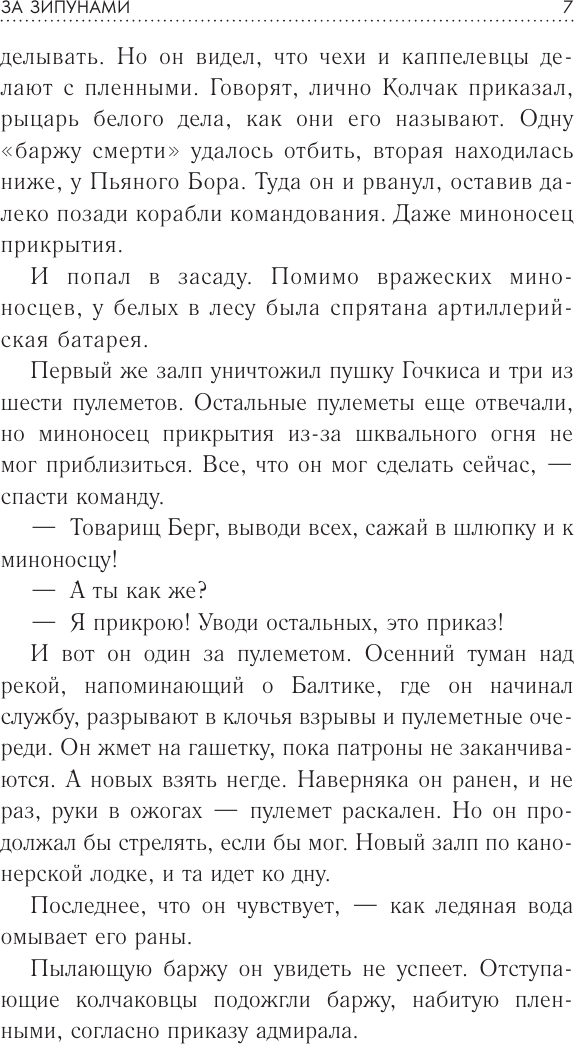 ЗА ЗИПУНАМИ

7

делывать. Но он видел, что чехи и каппелевцы делают с пленными. Говорят, лично Колчак приказал, рыцарь белого дела, как они его называют. Одну «баржу смерти» удалось отбить, вторая находилась ниже, у Пьяного Бора. Туда он и рванул, оставив далеко позади корабли командования. Даже миноносец прикрытия.

И попал в засаду. Помимо вражеских миноносцев, у белых в лесу была спрятана артиллерийская батарея.

Первый же залп уничтожил пушку Гочкиса и три из шести пулеметов. Остальные пулеметы еще отвечали, но миноносец прикрытия из-за шквального огня не мог приблизиться. Все, что он мог сделать сейчас, — спасти команду.

— Товарищ Берг, выводи всех, сажай в шлюпку и к миноносцу!

— А ты как же?

— Я прикрою! Уводи остальных, это приказ!

И вот он один за пулеметом. Осенний туман над рекой, напоминающий о Балтике, где он начинал службу, разрывают в клочья взрывы и пулеметные очереди. Он жмет на гашетку, пока патроны не заканчиваются. А новых взять негде. Наверняка он ранен, и не раз, руки в ожогах — пулемет раскален. Но он продолжал бы стрелять, если бы мог. Новый залп по канонерской лодке, и та идет ко дну.

Последнее, что он чувствует, — как ледяная вода омывает его раны.

Пылающую баржу он увидеть не успеет. Отступающие колчаковцы подожгли баржу, набитую пленными, согласно приказу адмирала.